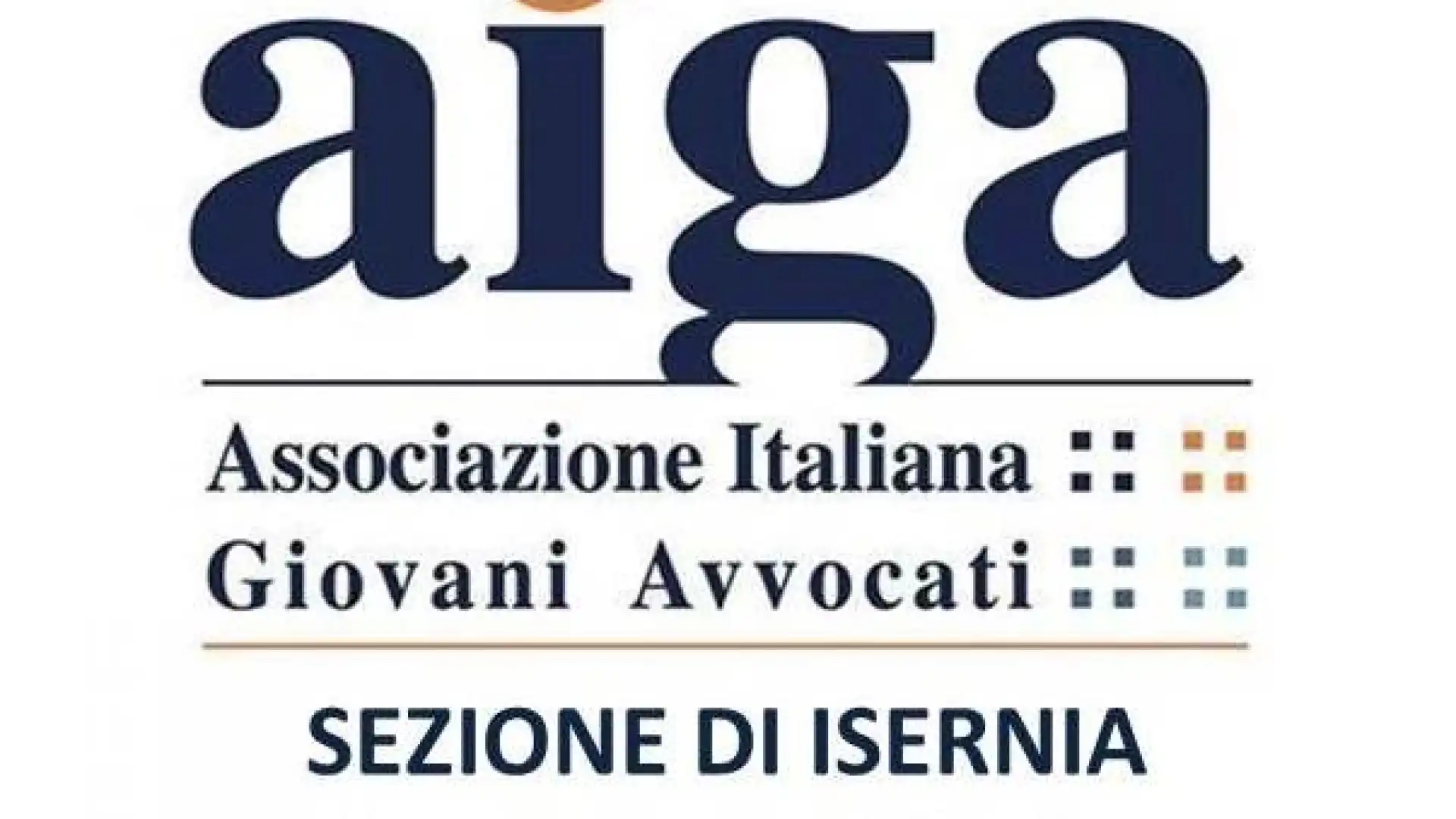 aiga

Associazione Italiana
Giovani Avvocati

SEZIONE DI ISERNIA